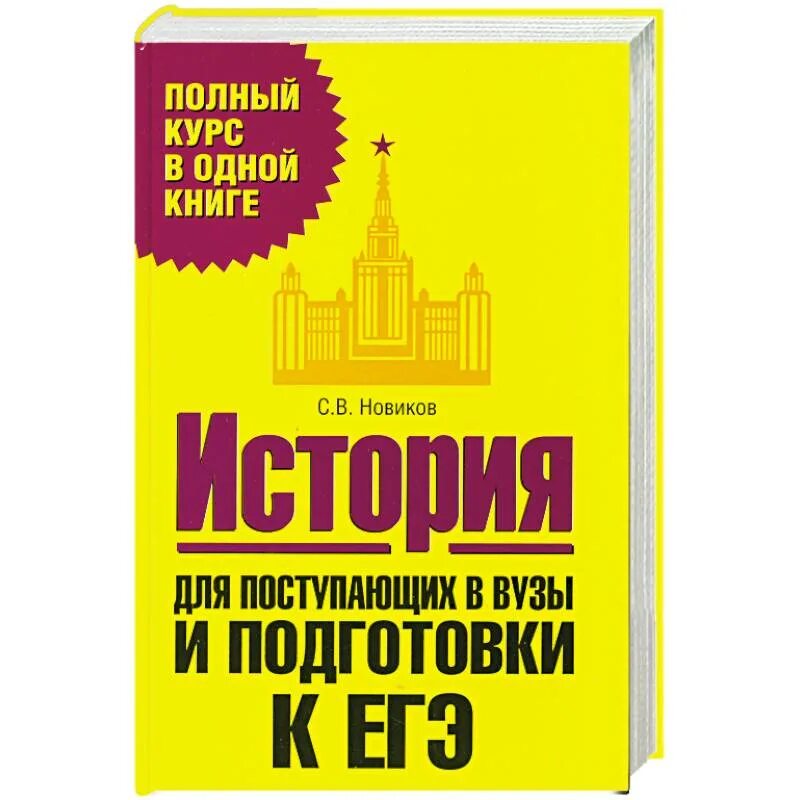 ПОЛНЫЙ КУРС В ОДНОЙ КНИГЕ

С.В. Новиков

История

ДЛЯ ПОСТУПАЮЩИХ В ВУЗЫ И ПОДГОТОВКИ К ЕГЭ